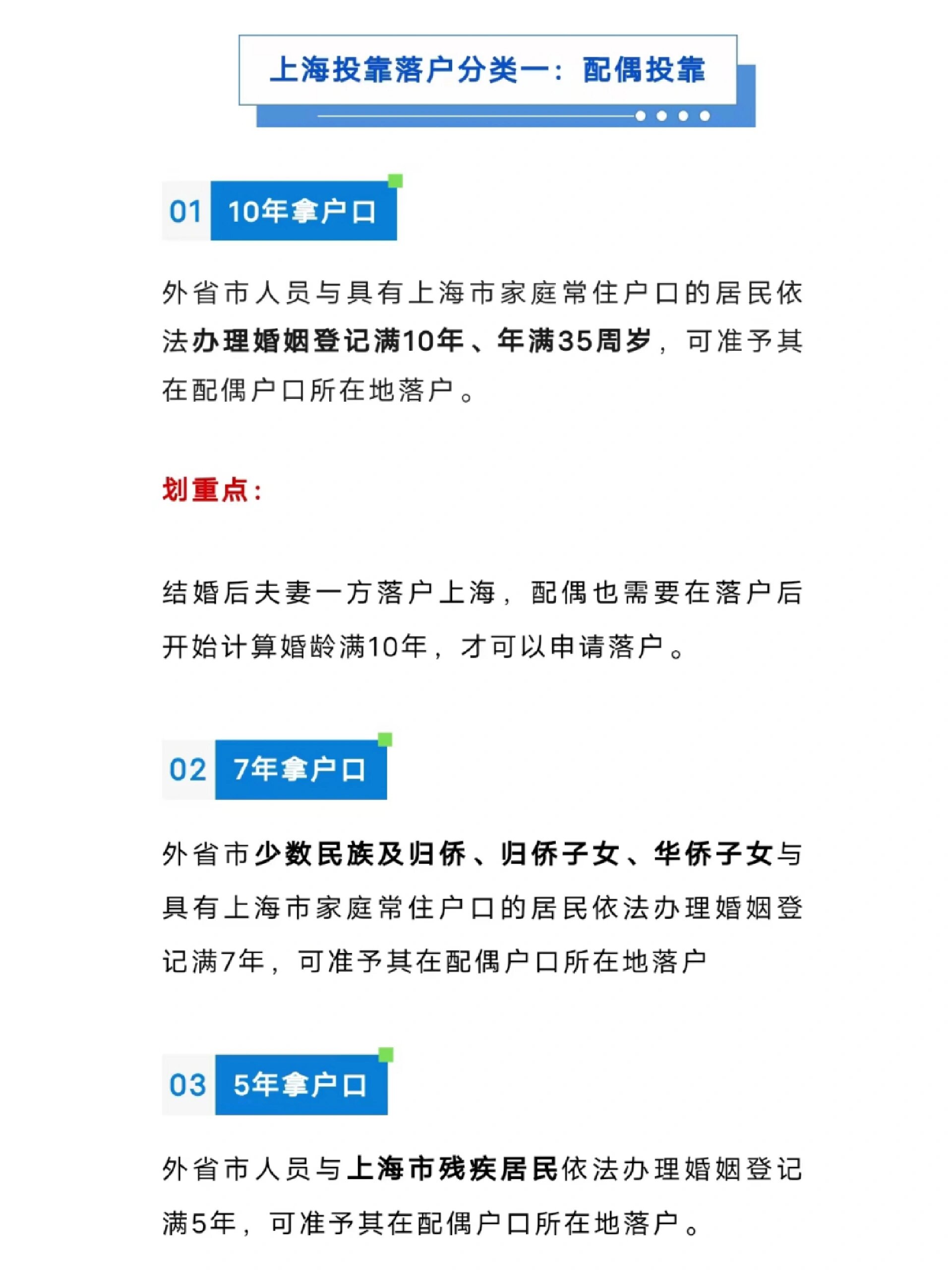 上海投靠落户分类一：配偶投靠

01 10年拿户口

外省市人员与具有上海市家庭常住户口的居民依法办理婚姻登记满10年、年满35周岁，可准予其在配偶户口所在地落户。

划重点：

结婚后夫妻一方落户上海，配偶也需要在落户后开始计算婚龄满10年，才可以申请落户。

02 7年拿户口

外省市少数民族及归侨、归侨子女、华侨子女与具有上海市家庭常住户口的居民依法办理婚姻登记满7年，可准予其在配偶户口所在地落户

03 5年拿户口

外省市人员与上海市残疾居民依法办理婚姻登记满5年，可准予其在配偶户口所在地落户。